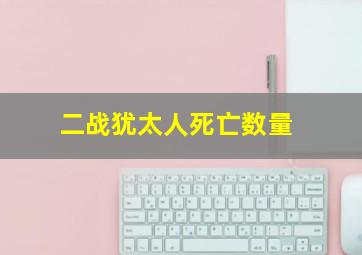 二战犹太人死亡数量